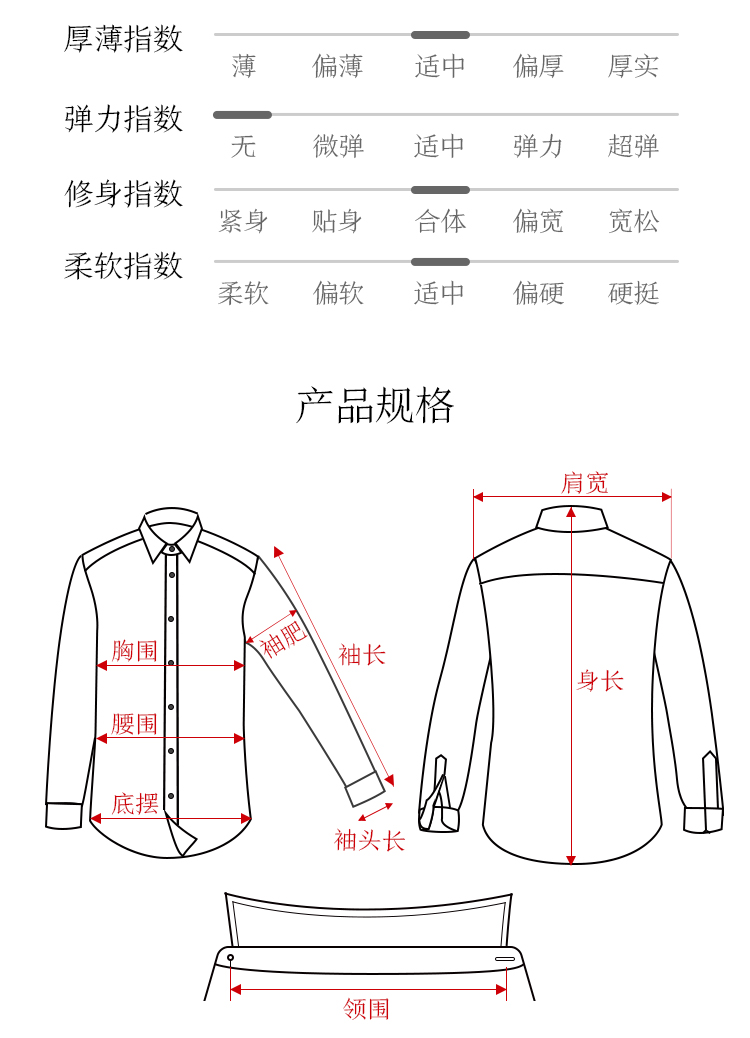 厚薄指数
薄 偏薄 适中 偏厚 厚实

弹力指数
无 微弹 适中 弹力 超弹

修身指数
紧身 贴身 合体 偏宽 宽松

柔软指数
柔软 偏软 适中 偏硬 硬挺

产品规格

胸围
腰围
底摆
袖肥
袖长
袖头长
肩宽
身长
领围